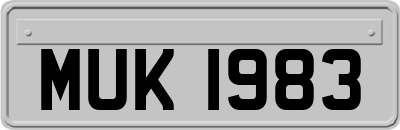 MUK 1983